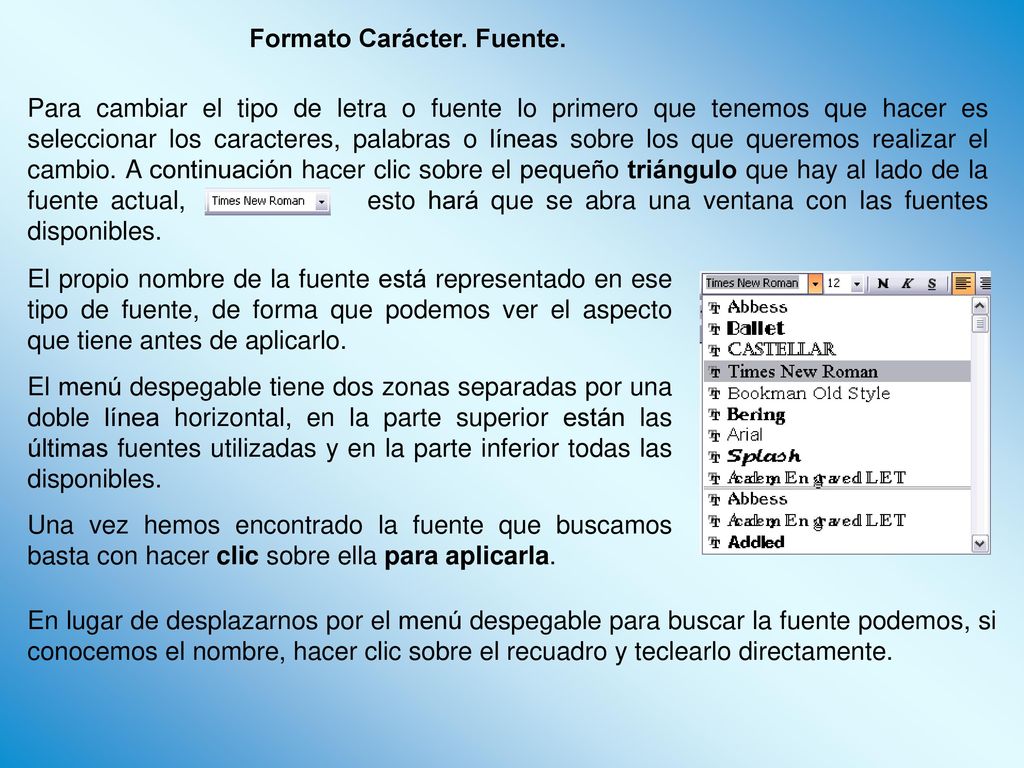 Formato Carácter. Fuente.

Para cambiar el tipo de letra o fuente lo primero que tenemos que hacer es seleccionar los caracteres, palabras o líneas sobre los que queremos realizar el cambio. A continuación hacer clic sobre el pequeño triángulo que hay al lado de la fuente actual, Times New Roman esto hará que se abra una ventana con las fuentes disponibles.

El propio nombre de la fuente está representado en ese tipo de fuente, de forma que podemos ver el aspecto que tiene antes de aplicarlo.

El menú despegable tiene dos zonas separadas por una doble línea horizontal, en la parte superior están las últimas fuentes utilizadas y en la parte inferior todas las disponibles.

Una vez hemos encontrado la fuente que buscamos basta con hacer clic sobre ella para aplicarla.

Times New Roman 12 N K S
Abbess
Ballet
CASTELLAR
Times New Roman
Bookman Old Style
Bering
Arial
Splash
Academy Engraved LET
Abbess
Academy Engraved LET
Addled

En lugar de desplazarnos por el menú despegable para buscar la fuente podemos, si conocemos el nombre, hacer clic sobre el recuadro y teclearlo directamente.